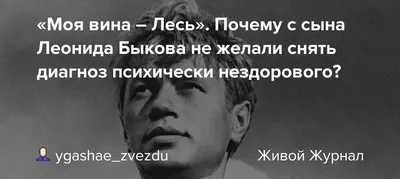 «Моя вина – Лесь». Почему с сына Леонида Быкова не желали снять диагноз психически нездорового?

ygashae_zvezdu

Живой Журнал